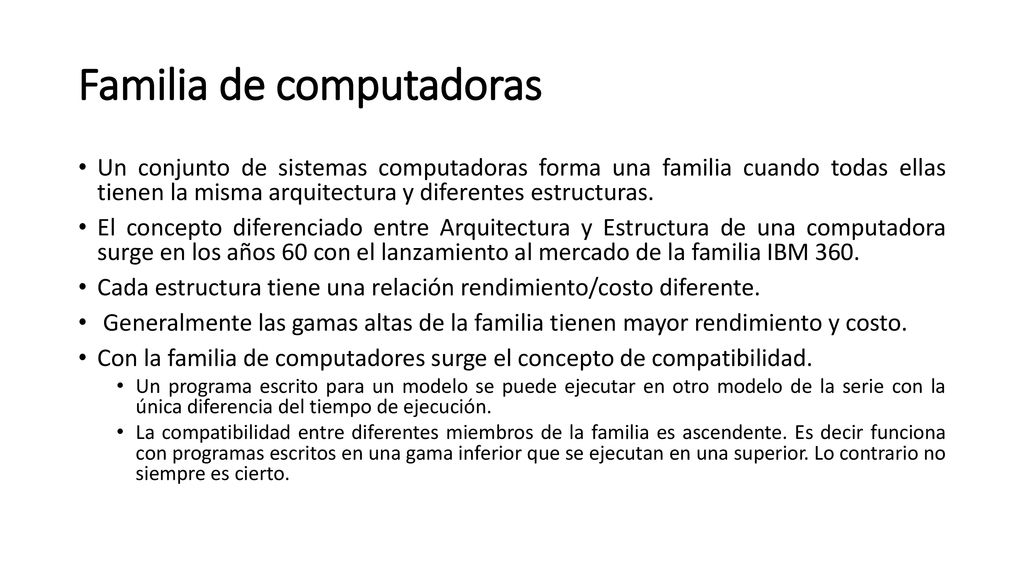 Familia de computadoras

• Un conjunto de sistemas computadoras forma una familia cuando todas ellas tienen la misma arquitectura y diferentes estructuras.

• El concepto diferenciado entre Arquitectura y Estructura de una computadora surge en los años 60 con el lanzamiento al mercado de la familia IBM 360.

• Cada estructura tiene una relación rendimiento/costo diferente.

• Generalmente las gamas altas de la familia tienen mayor rendimiento y costo.

• Con la familia de computadores surge el concepto de compatibilidad.

• Un programa escrito para un modelo se puede ejecutar en otro modelo de la serie con la única diferencia del tiempo de ejecución.

• La compatibilidad entre diferentes miembros de la familia es ascendente. Es decir funciona con programas escritos en una gama inferior que se ejecutan en una superior. Lo contrario no siempre es cierto.